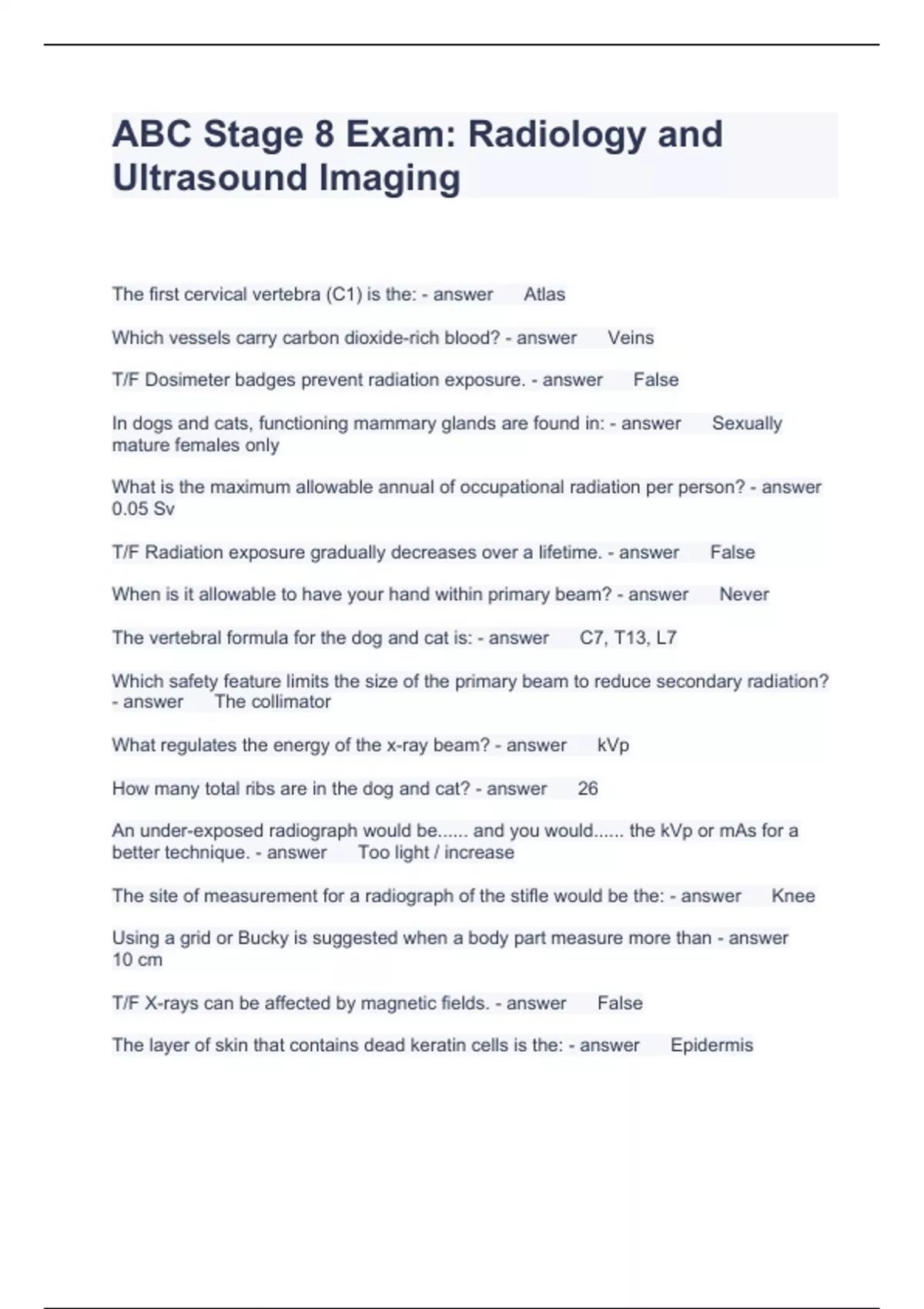 ABC Stage 8 Exam: Radiology and Ultrasound Imaging

The first cervical vertebra (C1) is the: - answer Atlas

Which vessels carry carbon dioxide-rich blood? - answer Veins

T/F Dosimeter badges prevent radiation exposure. - answer False

In dogs and cats, functioning mammary glands are found in: - answer Sexually mature females only

What is the maximum allowable annual of occupational radiation per person? - answer 0.05 Sv

T/F Radiation exposure gradually decreases over a lifetime. - answer False

When is it allowable to have your hand within primary beam? - answer Never

The vertebral formula for the dog and cat is: - answer C7, T13, L7

Which safety feature limits the size of the primary beam to reduce secondary radiation? - answer The collimator

What regulates the energy of the x-ray beam? - answer kVp

How many total ribs are in the dog and cat? - answer 26

An under-exposed radiograph would be...... and you would...... the kVp or mAs for a better technique. - answer Too light / increase

The site of measurement for a radiograph of the stifle would be the: - answer Knee

Using a grid or Bucky is suggested when a body part measure more than - answer 10 cm

T/F X-rays can be affected by magnetic fields. - answer False

The layer of skin that contains dead keratin cells is the: - answer Epidermis